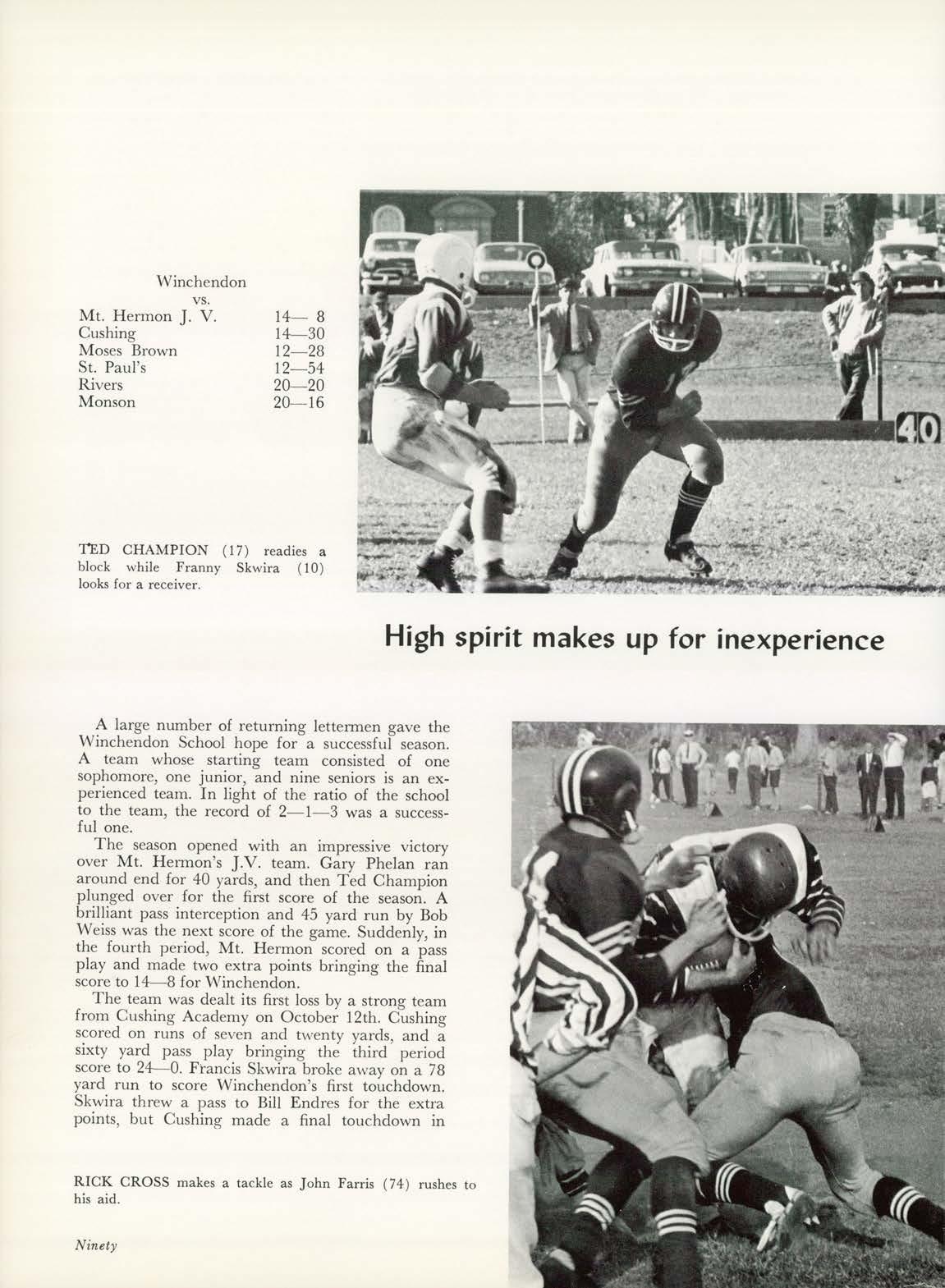 Winchendon
vs.

| | |
|---|---|
| Mt. Hermon J. V. | 14— 8 |
| Cushing | 14—30 |
| Moses Brown | 12—28 |
| St. Paul's | 12—54 |
| Rivers | 20—20 |
| Monson | 20—16 |

40

TED CHAMPION (17) readies a block while Franny Skwira (10) looks for a receiver.

High spirit makes up for inexperience

A large number of returning lettermen gave the Winchendon School hope for a successful season. A team whose starting team consisted of one sophomore, one junior, and nine seniors is an experienced team. In light of the ratio of the school to the team, the record of 2—1—3 was a successful one.

The season opened with an impressive victory over Mt. Hermon's J.V. team. Gary Phelan ran around end for 40 yards, and then Ted Champion plunged over for the first score of the season. A brilliant pass interception and 45 yard run by Bob Weiss was the next score of the game. Suddenly, in the fourth period, Mt. Hermon scored on a pass play and made two extra points bringing the final score to 14—8 for Winchendon.

The team was dealt its first loss by a strong team from Cushing Academy on October 12th. Cushing scored on runs of seven and twenty yards, and a sixty yard pass play bringing the third period score to 24—0. Francis Skwira broke away on a 78 yard run to score Winchendon's first touchdown. Skwira threw a pass to Bill Endres for the extra points, but Cushing made a final touchdown in

RICK CROSS makes a tackle as John Farris (74) rushes to his aid.

Ninety